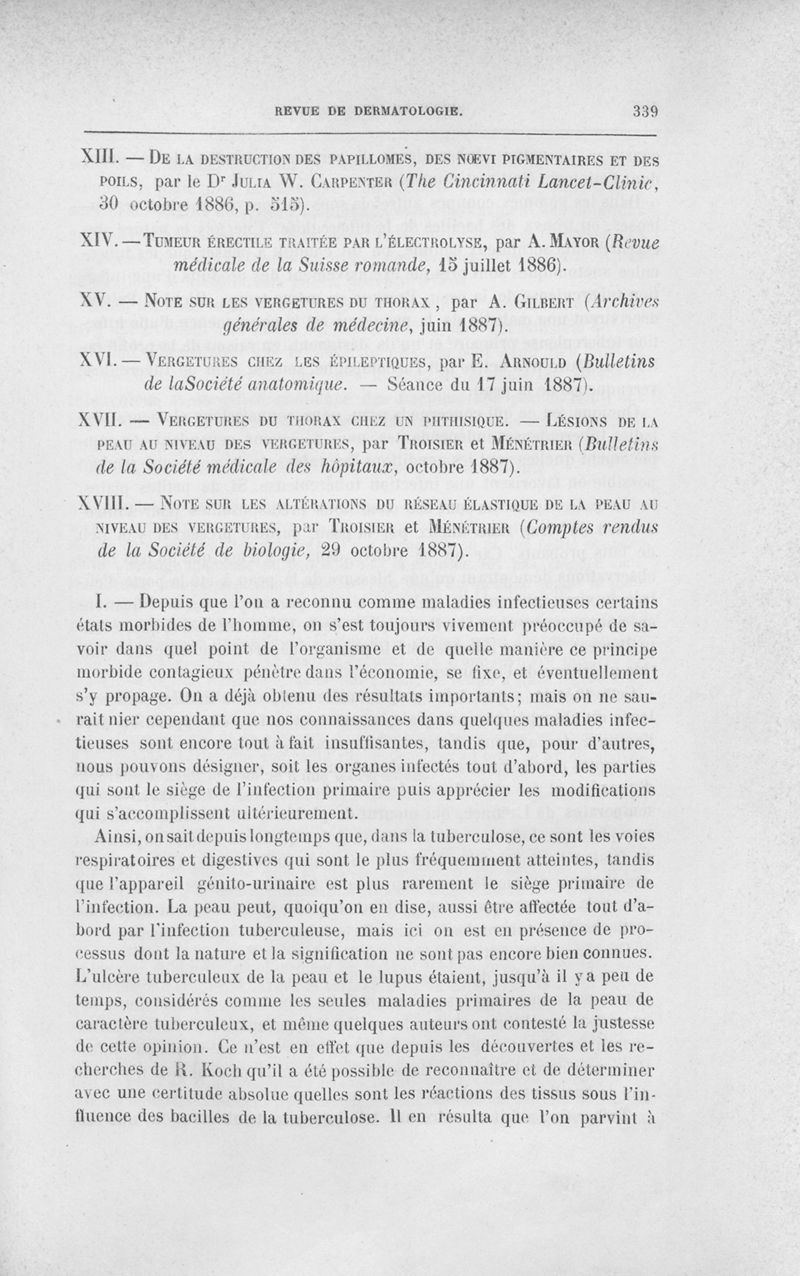 REVUE DE DERMATOLOGIE. 339

XIII. — De la destruction des papillomes, des nœvi pigmentaires et des poils, par le Dr Julia W. Carpenter (The Cincinnati Lancet-Clinic, 30 octobre 1886, p. 515).

XIV. — Tumeur érectile traitée par l'électrolyse, par A. Mayor (Revue médicale de la Suisse romande, 15 juillet 1886).

XV. — Note sur les vergetures du thorax, par A. Gilbert (Archives générales de médecine, juin 1887).

XVI. — Vergetures chez les épileptiques, par E. Arnould (Bulletins de laSociété anatomique. — Séance du 17 juin 1887).

XVII. — Vergetures du thorax chez un phthisique. — Lésions de la peau au niveau des vergetures, par Troisier et Ménétrier (Bulletins de la Société médicale des hôpitaux, octobre 1887).

XVIII. — Note sur les altérations du réseau élastique de la peau au niveau des vergetures, par Troisier et Ménétrier (Comptes rendus de la Société de biologie, 29 octobre 1887).

I. — Depuis que l'on a reconnu comme maladies infectieuses certains états morbides de l'homme, on s'est toujours vivement préoccupé de savoir dans quel point de l'organisme et de quelle manière ce principe morbide contagieux pénètre dans l'économie, se fixe, et éventuellement s'y propage. On a déjà obtenu des résultats importants; mais on ne saurait nier cependant que nos connaissances dans quelques maladies infectieuses sont encore tout à fait insuffisantes, tandis que, pour d'autres, nous pouvons désigner, soit les organes infectés tout d'abord, les parties qui sont le siège de l'infection primaire puis apprécier les modifications qui s'accomplissent ultérieurement.

Ainsi, on sait depuis longtemps que, dans la tuberculose, ce sont les voies respiratoires et digestives qui sont le plus fréquemment atteintes, tandis que l'appareil génito-urinaire est plus rarement le siège primaire de l'infection. La peau peut, quoiqu'on en dise, aussi être affectée tout d'abord par l'infection tuberculeuse, mais ici on est en présence de processus dont la nature et la signification ne sont pas encore bien connues. L'ulcère tuberculeux de la peau et le lupus étaient, jusqu'à il y a peu de temps, considérés comme les seules maladies primaires de la peau de caractère tuberculeux, et même quelques auteurs ont contesté la justesse de cette opinion. Ce n'est en effet que depuis les découvertes et les recherches de R. Koch qu'il a été possible de reconnaître et de déterminer avec une certitude absolue quelles sont les réactions des tissus sous l'influence des bacilles de la tuberculose. Il en résulta que l'on parvint à